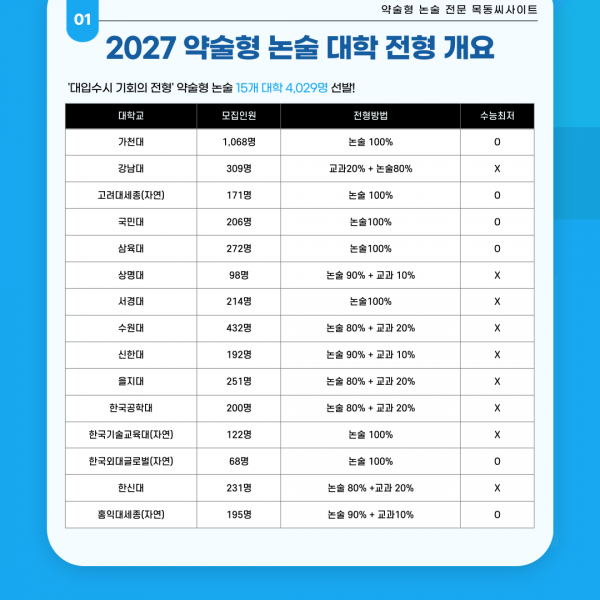 01

약술형 논술 전문 목동씨사이트

2027 약술형 논술 대학 전형 개요

'대입수시 기회의 전형' 약술형 논술 15개 대학 4,029명 선발!

| 대학교 | 모집인원 | 전형방법 | 수능최저 |
|---|---|---|---|
| 가천대 | 1,068명 | 논술 100% | O |
| 강남대 | 309명 | 교과20% + 논술80% | X |
| 고려대세종(자연) | 171명 | 논술 100% | O |
| 국민대 | 206명 | 논술100% | O |
| 삼육대 | 272명 | 논술100% | O |
| 상명대 | 98명 | 논술 90% + 교과 10% | X |
| 서경대 | 214명 | 논술100% | X |
| 수원대 | 432명 | 논술 80% + 교과 20% | X |
| 신한대 | 192명 | 논술 90% + 교과 10% | X |
| 을지대 | 251명 | 논술 80% + 교과 20% | X |
| 한국공학대 | 200명 | 논술 80% + 교과 20% | X |
| 한국기술교육대(자연) | 122명 | 논술 100% | X |
| 한국외대글로벌(자연) | 68명 | 논술 100% | O |
| 한신대 | 231명 | 논술 80% +교과 20% | X |
| 홍익대세종(자연) | 195명 | 논술 90% + 교과10% | O |